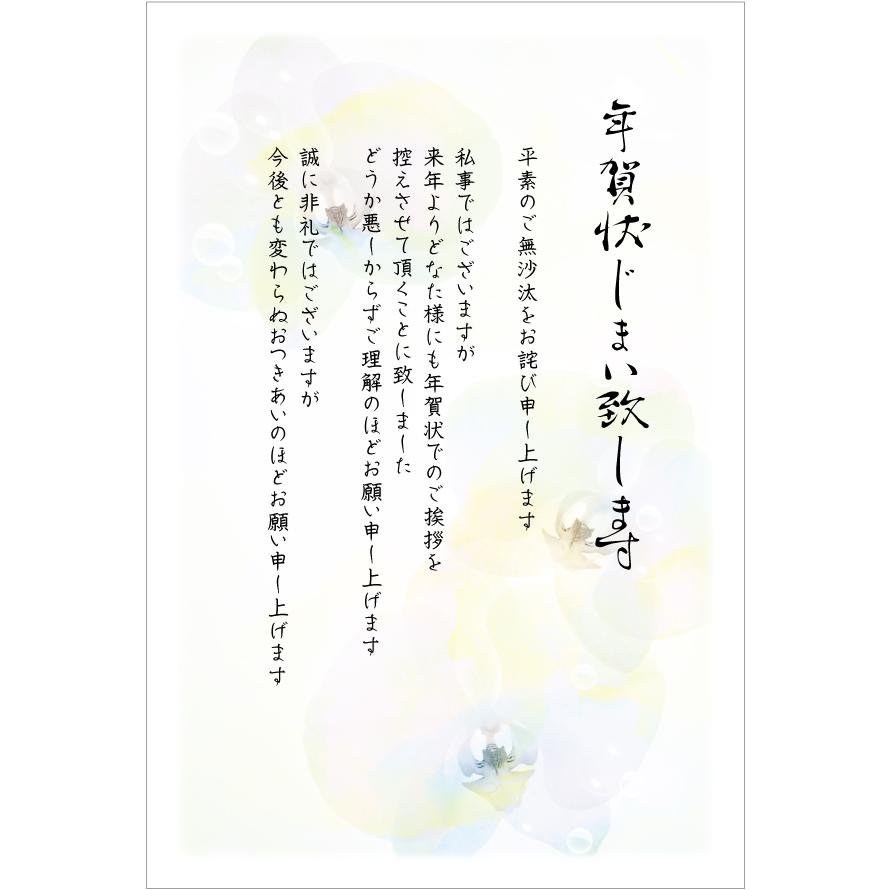 年賀状じまい致します

平素のご無沙汰をお詫び申し上げます

私事ではございますが
来年よりどなた様にも年賀状でのご挨拶を
控えさせて頂くことに致しました
どうか悪しからずご理解のほどお願い申し上げます

誠に非礼ではございますが
今後とも変わらぬおつきあいのほどお願い申し上げます